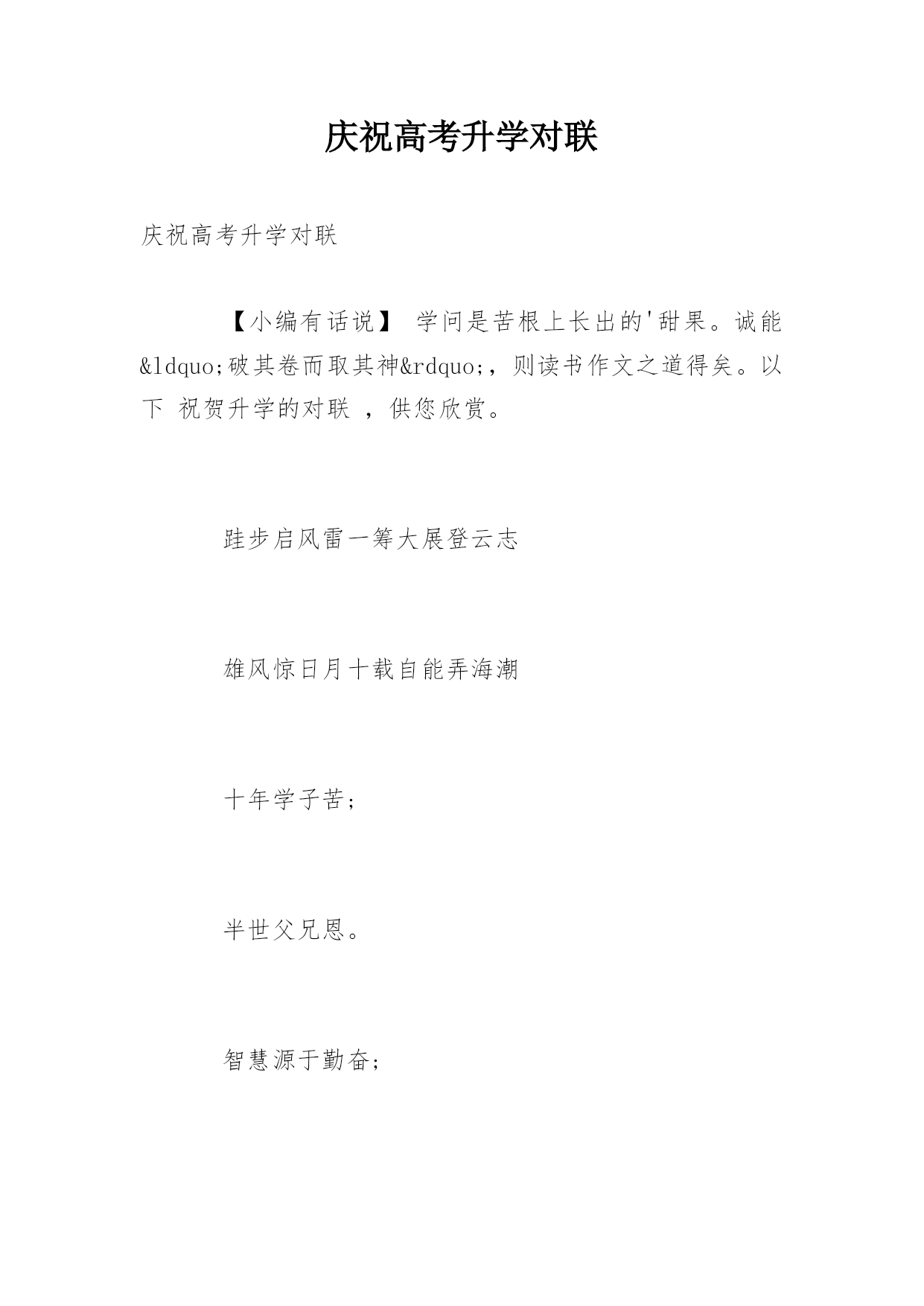 庆祝高考升学对联

庆祝高考升学对联

【小编有话说】 学问是苦根上长出的'甜果。诚能&ldquo;破其卷而取其神&rdquo;，则读书作文之道得矣。以下 祝贺升学的对联 ，供您欣赏。

跬步启风雷一筹大展登云志

雄风惊日月十载自能弄海潮

十年学子苦；

半世父兄恩。

智慧源于勤奋；